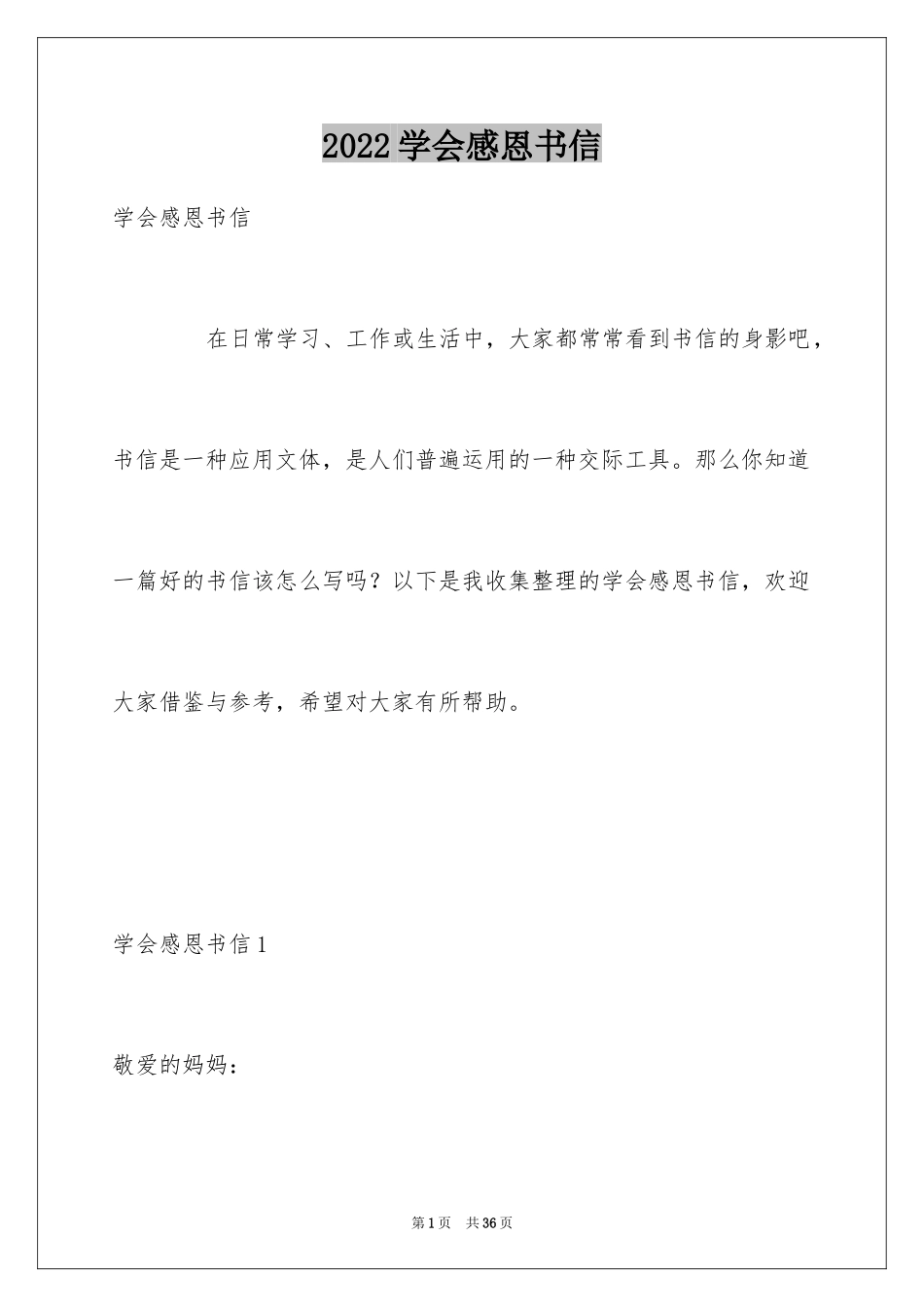 2022学会感恩书信

学会感恩书信

在日常学习、工作或生活中，大家都常常看到书信的身影吧，书信是一种应用文体，是人们普遍运用的一种交际工具。那么你知道一篇好的书信该怎么写吗？以下是我收集整理的学会感恩书信，欢迎大家借鉴与参考，希望对大家有所帮助。

学会感恩书信1

敬爱的妈妈：

第1页 共36页